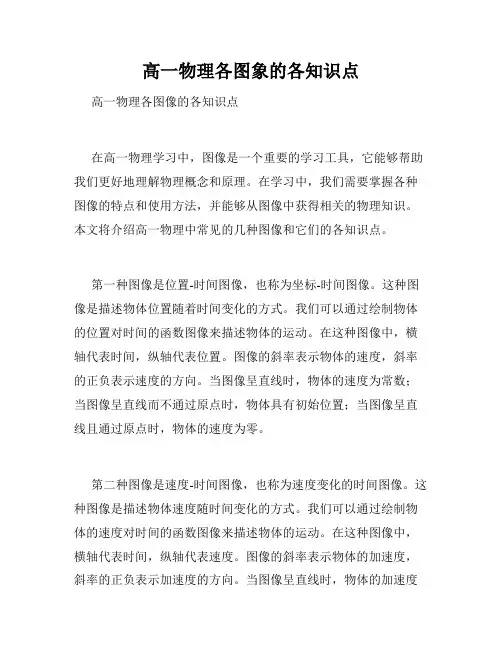 高一物理各图象的各知识点

高一物理各图像的各知识点

在高一物理学习中，图像是一个重要的学习工具，它能够帮助我们更好地理解物理概念和原理。在学习中，我们需要掌握各种图像的特点和使用方法，并能够从图像中获得相关的物理知识。本文将介绍高一物理中常见的几种图像和它们的各知识点。

第一种图像是位置-时间图像，也称为坐标-时间图像。这种图像是描述物体位置随着时间变化的方式。我们可以通过绘制物体的位置对时间的函数图像来描述物体的运动。在这种图像中，横轴代表时间，纵轴代表位置。图像的斜率表示物体的速度，斜率的正负表示速度的方向。当图像呈直线时，物体的速度为常数；当图像呈直线而不通过原点时，物体具有初始位置；当图像呈直线且通过原点时，物体的速度为零。

第二种图像是速度-时间图像，也称为速度变化的时间图像。这种图像是描述物体速度随时间变化的方式。我们可以通过绘制物体的速度对时间的函数图像来描述物体的运动。在这种图像中，横轴代表时间，纵轴代表速度。图像的斜率表示物体的加速度，斜率的正负表示加速度的方向。当图像呈直线时，物体的加速度